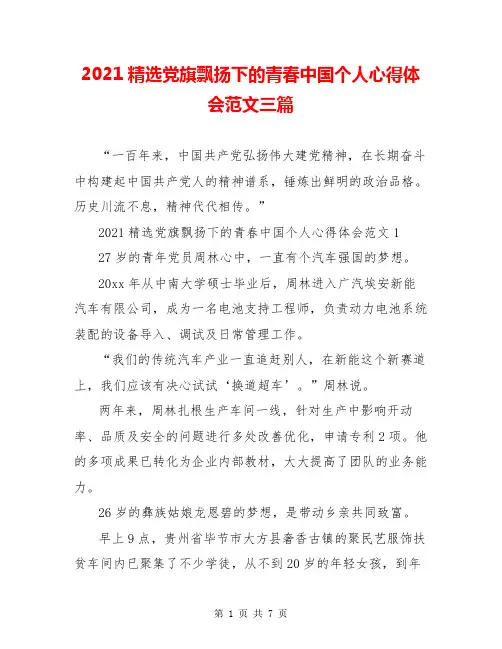 2021 精选党旗飘扬下的青春中国个人心得体会范文三篇

“一百年来，中国共产党弘扬伟大建党精神，在长期奋斗中构建起中国共产党人的精神谱系，锤炼出鲜明的政治品格。历史川流不息，精神代代相传。”

2021 精选党旗飘扬下的青春中国个人心得体会范文 1

27 岁的青年党员周林心中，一直有个汽车强国的梦想。

20xx 年从中南大学硕士毕业后，周林进入广汽埃安新能汽车有限公司，成为一名电池支持工程师，负责动力电池系统装配的设备导入、调试及日常管理工作。

“我们的传统汽车产业一直追赶别人，在新能这个新赛道上，我们应该有决心试试‘换道超车’。”周林说。

两年来，周林扎根生产车间一线，针对生产中影响开动率、品质及安全的问题进行多处改善优化，申请专利 2 项。他的多项成果已转化为企业内部教材，大大提高了团队的业务能力。

26 岁的彝族姑娘龙恩碧的梦想，是带动乡亲共同致富。

早上 9 点，贵州省毕节市大方县奢香古镇的聚民艺服饰扶贫车间内已聚集了不少学徒，从不到 20 岁的年轻女孩，到年

第 1 页 共 7 页